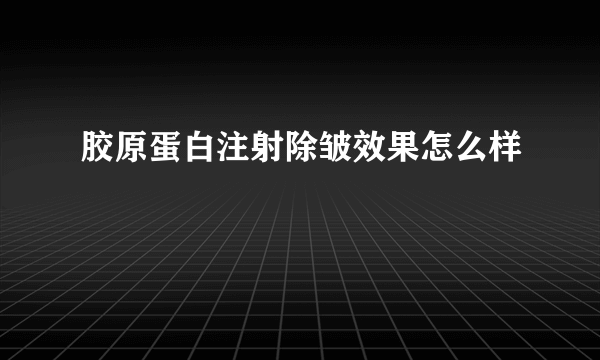 胶原蛋白注射除皱效果怎么样